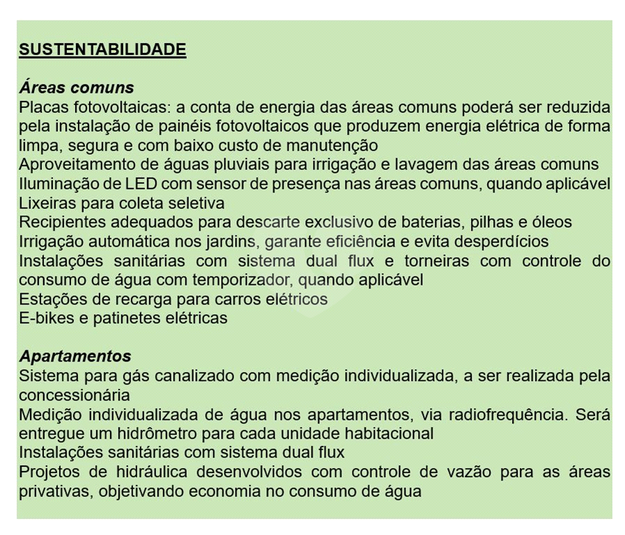 SUSTENTABILIDADE

Áreas comuns
Placas fotovoltaicas: a conta de energia das áreas comuns poderá ser reduzida pela instalação de painéis fotovoltaicos que produzem energia elétrica de forma limpa, segura e com baixo custo de manutenção
Aproveitamento de águas pluviais para irrigação e lavagem das áreas comuns
Iluminação de LED com sensor de presença nas áreas comuns, quando aplicável
Lixeiras para coleta seletiva
Recipientes adequados para descarte exclusivo de baterias, pilhas e óleos
Irrigação automática nos jardins, garante eficiência e evita desperdícios
Instalações sanitárias com sistema dual flux e torneiras com controle do consumo de água com temporizador, quando aplicável
Estações de recarga para carros elétricos
E-bikes e patinetes elétricas

Apartamentos
Sistema para gás canalizado com medição individualizada, a ser realizada pela concessionária
Medição individualizada de água nos apartamentos, via radiofrequência. Será entregue um hidrômetro para cada unidade habitacional
Instalações sanitárias com sistema dual flux
Projetos de hidráulica desenvolvidos com controle de vazão para as áreas privativas, objetivando economia no consumo de água